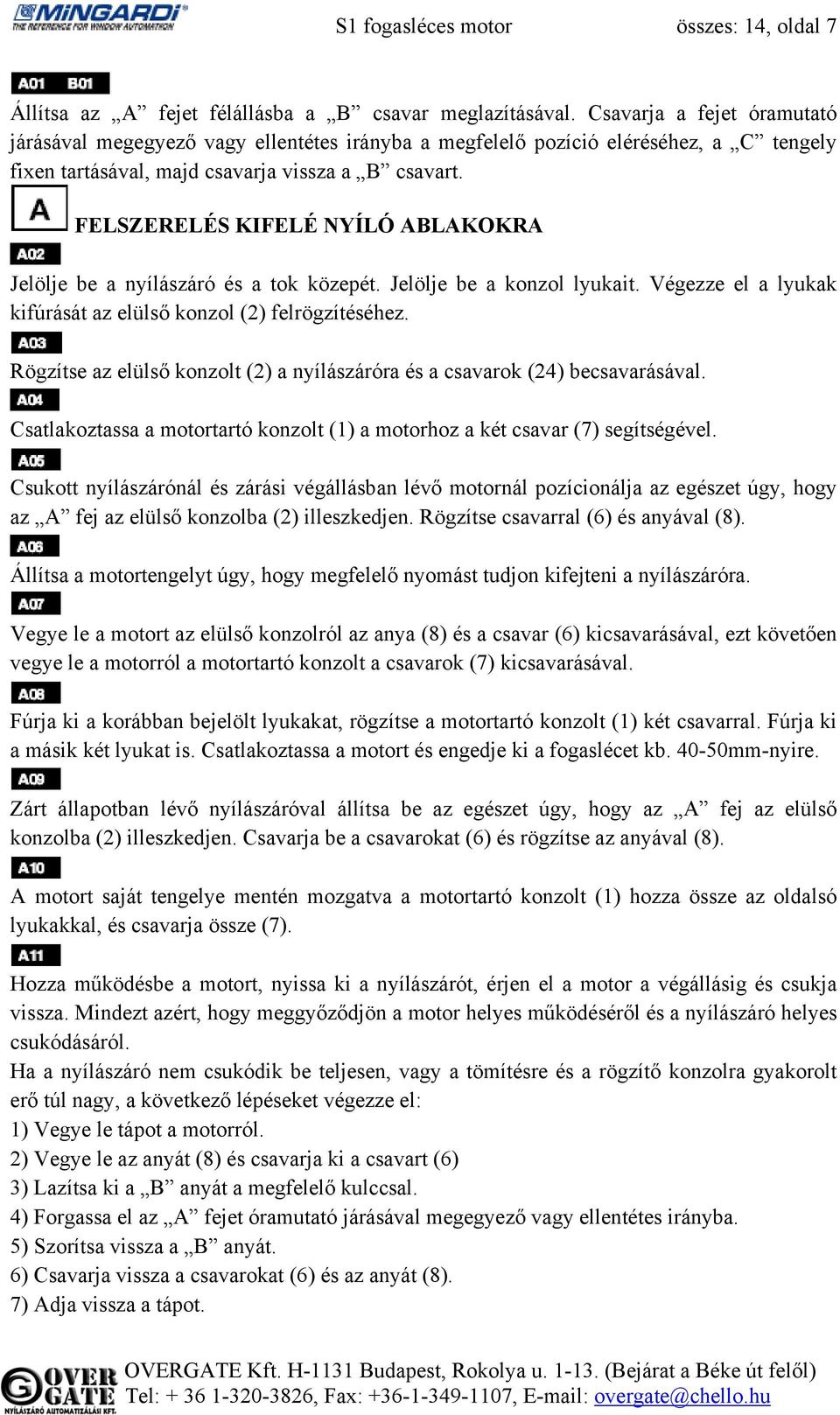 MINGARDI
THE REFERENCE FOR WINDOW AUTOMATION

S1 fogasléces motor

összes: 14, oldal 7

A01 B01

Állítsa az „A” fejet félállásba a „B” csavar meglazításával. Csavarja a fejet óramutató járásával megegyező vagy ellentétes irányba a megfelelő pozíció eléréséhez, a „C” tengely fixen tartásával, majd csavarja vissza a „B” csavart.

A

FELSZERELÉS KIFELÉ NYÍLÓ ABLAKOKRA

A02

Jelölje be a nyílászáró és a tok közepét. Jelölje be a konzol lyukait. Végezze el a lyukak kifúrását az elülső konzol (2) felrögzítéséhez.

A03

Rögzítse az elülső konzolt (2) a nyílászáróra és a csavarok (24) becsavarásával.

A04

Csatlakoztassa a motortartó konzolt (1) a motorhoz a két csavar (7) segítségével.

A05

Csukott nyílászárónál és zárási végállásban lévő motornál pozícionálja az egészet úgy, hogy az „A” fej az elülső konzolba (2) illeszkedjen. Rögzítse csavarral (6) és anyával (8).

A06

Állítsa a motortengelyt úgy, hogy megfelelő nyomást tudjon kifejteni a nyílászáróra.

A07

Vegye le a motort az elülső konzolról az anya (8) és a csavar (6) kicsavarásával, ezt követően vegye le a motorról a motortartó konzolt a csavarok (7) kicsavarásával.

A08

Fúrja ki a korábban bejelölt lyukakat, rögzítse a motortartó konzolt (1) két csavarral. Fúrja ki a másik két lyukat is. Csatlakoztassa a motort és engedje ki a fogaslécet kb. 40-50mm-nyire.

A09

Zárt állapotban lévő nyílászáróval állítsa be az egészet úgy, hogy az „A” fej az elülső konzolba (2) illeszkedjen. Csavarja be a csavarokat (6) és rögzítse az anyával (8).

A10

A motort saját tengelye mentén mozgatva a motortartó konzolt (1) hozza össze az oldalsó lyukakkal, és csavarja össze (7).

A11

Hozza működésbe a motort, nyissa ki a nyílászárót, érjen el a motor a végállásig és csukja vissza. Mindezt azért, hogy meggyőződjön a motor helyes működéséről és a nyílászáró helyes csukódásáról.
Ha a nyílászáró nem csukódik be teljesen, vagy a tömítésre és a rögzítő konzolra gyakorolt erő túl nagy, a következő lépéseket végezze el:
1) Vegye le tápot a motorról.
2) Vegye le az anyát (8) és csavarja ki a csavart (6)
3) Lazítsa ki a „B” anyát a megfelelő kulccsal.
4) Forgassa el az „A” fejet óramutató járásával megegyező vagy ellentétes irányba.
5) Szorítsa vissza a „B” anyát.
6) Csavarja vissza a csavarokat (6) és az anyát (8).
7) Adja vissza a tápot.

OVER GATE
NYÍLÁSZÁRÓ AUTOMATIZÁLÁSI KFT.
OVERGATE Kft. H-1131 Budapest, Rokolya u. 1-13. (Bejárat a Béke út felől)
Tel: + 36 1-320-3826, Fax: +36-1-349-1107, E-mail: overgate@chello.hu